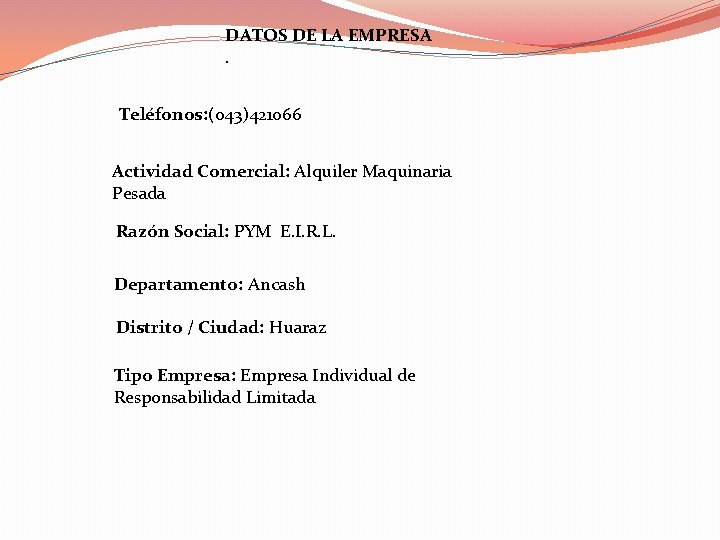 DATOS DE LA EMPRESA
.

Teléfonos:(043)421066

Actividad Comercial: Alquiler Maquinaria Pesada

Razón Social: PYM E.I.R.L.

Departamento: Ancash

Distrito / Ciudad: Huaraz

Tipo Empresa: Empresa Individual de Responsabilidad Limitada